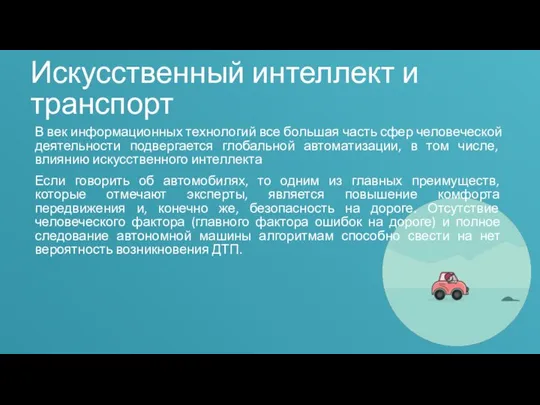 Искусственный интеллект и транспорт

В век информационных технологий все большая часть сфер человеческой деятельности подвергается глобальной автоматизации, в том числе, влиянию искусственного интеллекта

Если говорить об автомобилях, то одним из главных преимуществ, которые отмечают эксперты, является повышение комфорта передвижения и, конечно же, безопасность на дороге. Отсутствие человеческого фактора (главного фактора ошибок на дороге) и полное следование автономной машины алгоритмам способно свести на нет вероятность возникновения ДТП.